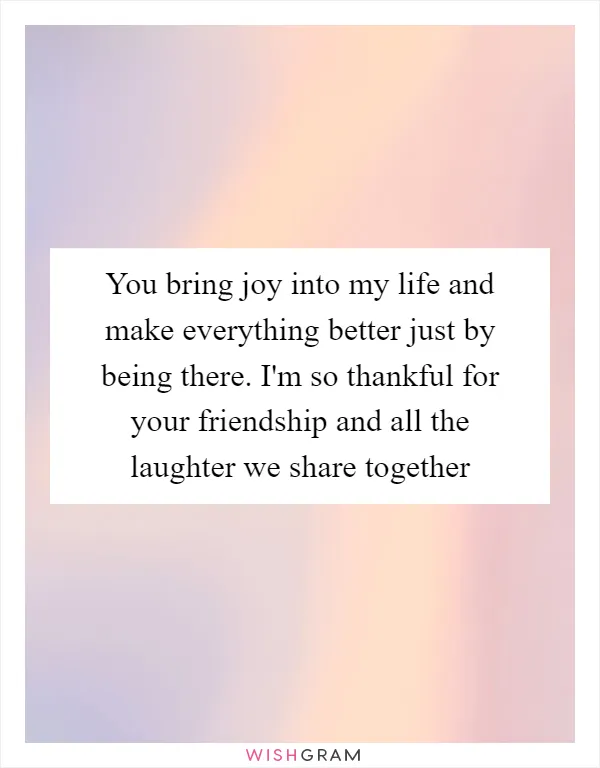 You bring joy into my life and make everything better just by being there. I'm so thankful for your friendship and all the laughter we share together

WISHGRAM